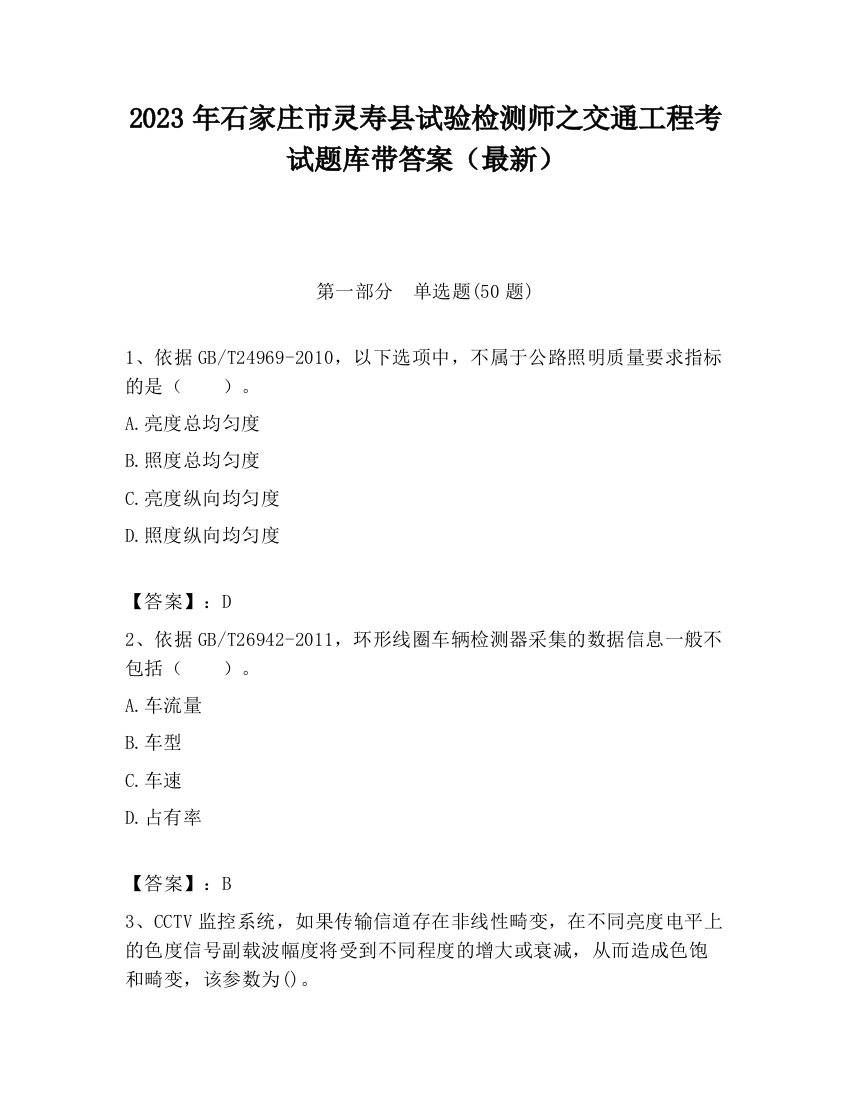 2023 年石家庄市灵寿县试验检测师之交通工程考试题库带答案（最新）

第一部分　单选题(50 题)

1、依据 GB/T24969-2010，以下选项中，不属于公路照明质量要求指标的是（　　）。

A.亮度总均匀度

B.照度总均匀度

C.亮度纵向均匀度

D.照度纵向均匀度

【答案】：D

2、依据 GB/T26942-2011，环形线圈车辆检测器采集的数据信息一般不包括（　　）。

A.车流量

B.车型

C.车速

D.占有率

【答案】：B

3、CCTV 监控系统，如果传输信道存在非线性畸变，在不同亮度电平上的色度信号副载波幅度将受到不同程度的增大或衰减，从而造成色饱和畸变，该参数为()。